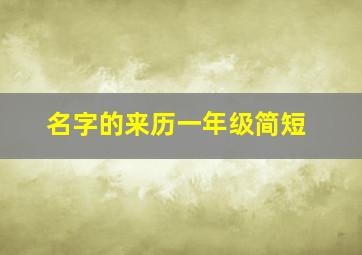 名字的来历一年级简短